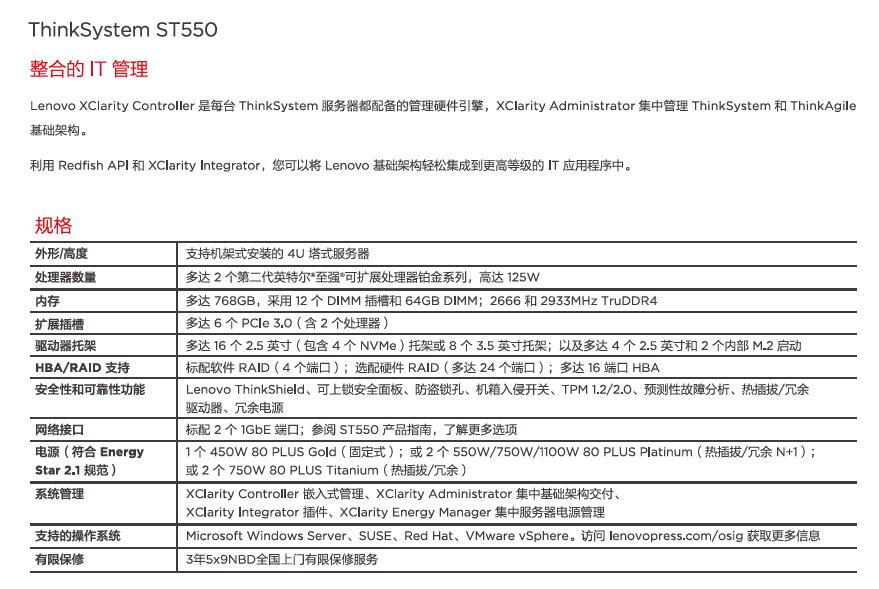 ThinkSystem ST550

整合的 IT 管理

Lenovo XClarity Controller 是每台 ThinkSystem 服务器都配备的管理硬件引擎，XClarity Administrator 集中管理 ThinkSystem 和 ThinkAgile 基础架构。

利用 Redfish API 和 XClarity Integrator，您可以将 Lenovo 基础架构轻松集成到更高等级的 IT 应用程序中。

规格

| 外形/高度 | 支持机架式安装的 4U 塔式服务器 |
|---|---|
| 处理器数量 | 多达 2 个第二代英特尔®至强®可扩展处理器铂金系列，高达 125W |
| 内存 | 多达 768GB，采用 12 个 DIMM 插槽和 64GB DIMM；2666 和 2933MHz TruDDR4 |
| 扩展插槽 | 多达 6 个 PCIe 3.0（含 2 个处理器） |
| 驱动器托架 | 多达 16 个 2.5 英寸（包含 4 个 NVMe）托架或 8 个 3.5 英寸托架；以及多达 4 个 2.5 英寸和 2 个内部 M.2 启动 |
| HBA/RAID 支持 | 标配软件 RAID（4 个端口）；选配硬件 RAID（多达 24 个端口）；多达 16 端口 HBA |
| 安全性和可靠性功能 | Lenovo ThinkShield、可上锁安全面板、防盗锁孔、机箱入侵开关、TPM 1.2/2.0、预测性故障分析、热插拔/冗余驱动器、冗余电源 |
| 网络接口 | 标配 2 个 1GbE 端口；参阅 ST550 产品指南，了解更多选项 |
| 电源（符合 Energy Star 2.1 规范） | 1 个 450W 80 PLUS Gold（固定式）；或 2 个 550W/750W/1100W 80 PLUS Platinum（热插拔/冗余 N+1）；或 2 个 750W 80 PLUS Titanium（热插拔/冗余） |
| 系统管理 | XClarity Controller 嵌入式管理、XClarity Administrator 集中基础架构交付、XClarity Integrator 插件、XClarity Energy Manager 集中服务器电源管理 |
| 支持的操作系统 | Microsoft Windows Server、SUSE、Red Hat、VMware vSphere。访问 lenovopress.com/osig 获取更多信息 |
| 有限保修 | 3年5x9NBD全国上门有限保修服务 |